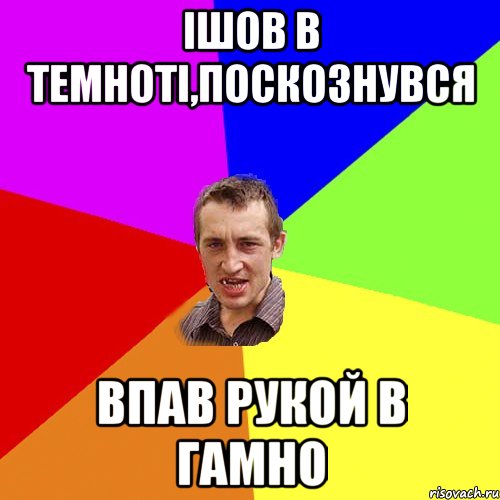 ІШОВ В ТЕМНОТІ,ПОСКОЗНУВСЯ

ВПАВ РУКОЙ В ГАМНО

risovach.ru